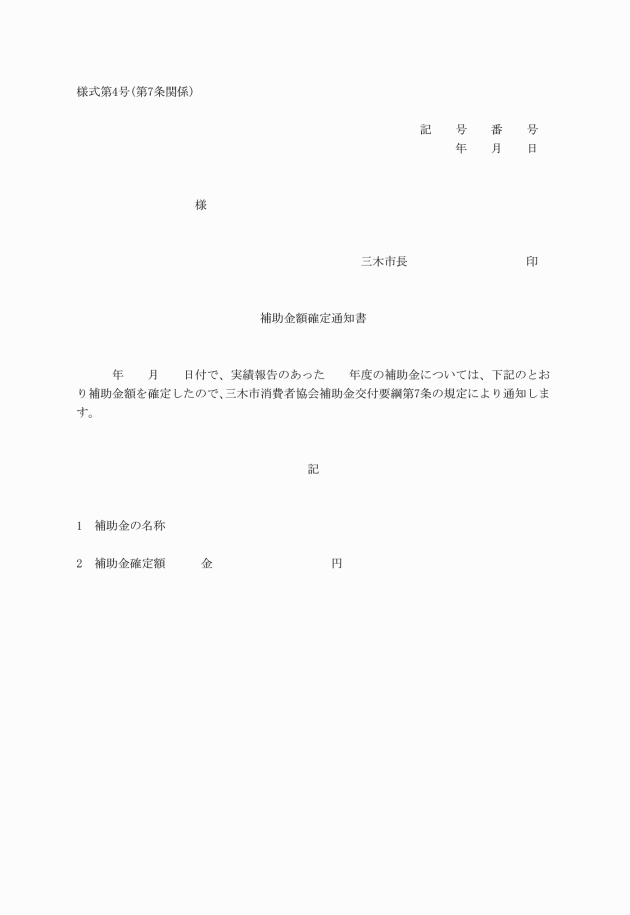 様式第4号(第7条関係)

記　号　番　号
年　月　日

様

三木市長　　　　　　　　印

補助金額確定通知書

年　月　日付で、実績報告のあった　年度の補助金については、下記のとおり補助金額を確定したので、三木市消費者協会補助金交付要綱第7条の規定により通知します。

記

1　補助金の名称

2　補助金確定額　　金　　　　　　円